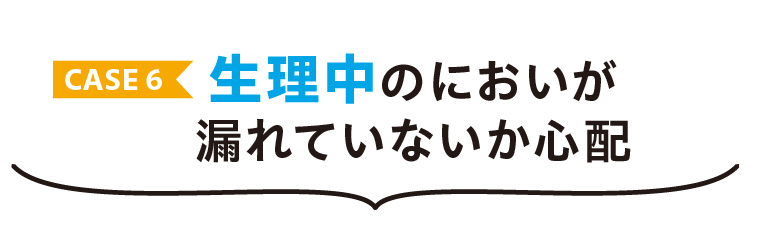 CASE 6 生理中のにおいが漏れていないか心配